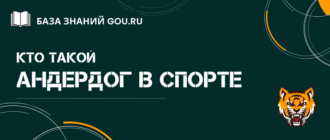 БАЗА ЗНАНИЙ GOU.RU

КТО ТАКОЙ
АНДЕРДОГ В СПОРТЕ